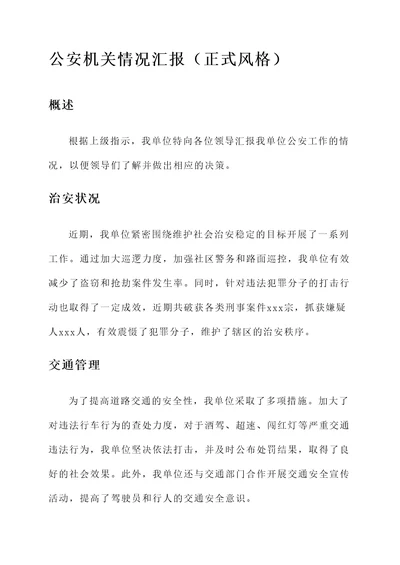 公安机关情况汇报（正式风格）

概述

根据上级指示，我单位特向各位领导汇报我单位公安工作的情况，以便领导们了解并做出相应的决策。

治安状况

近期，我单位紧密围绕维护社会治安稳定的目标开展了一系列工作。通过加大巡逻力度，加强社区警务和路面巡控，我单位有效减少了盗窃和抢劫案件发生率。同时，针对违法犯罪分子的打击行动也取得了一定成效，近期共破获各类刑事案件xxx宗，抓获嫌疑人xxx人，有效震慑了犯罪分子，维护了辖区的治安秩序。

交通管理

为了提高道路交通的安全性，我单位采取了多项措施。加大了对违法行车行为的查处力度，对于酒驾、超速、闯红灯等严重交通违法行为，我单位坚决依法打击，并及时公布处罚结果，取得了良好的社会效果。此外，我单位还与交通部门合作开展交通安全宣传活动，提高了驾驶员和行人的交通安全意识。